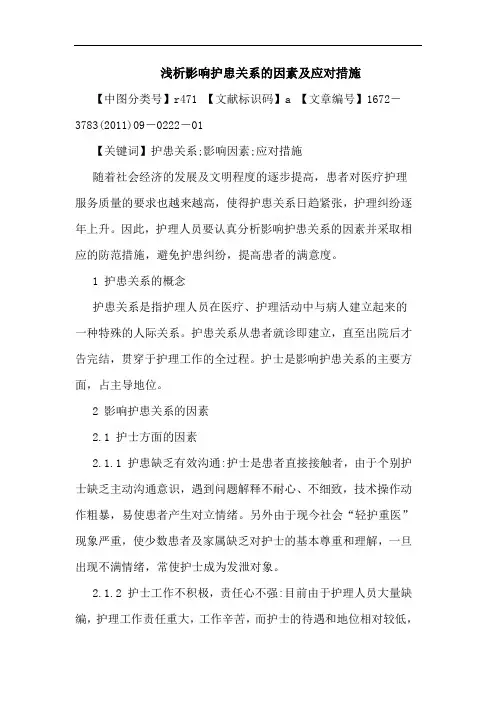 浅析影响护患关系的因素及应对措施

【中图分类号】r471 【文献标识码】a 【文章编号】1672－3783(2011)09－0222－01

【关键词】护患关系;影响因素;应对措施

随着社会经济的发展及文明程度的逐步提高，患者对医疗护理服务质量的要求也越来越高，使得护患关系日趋紧张，护理纠纷逐年上升。因此，护理人员要认真分析影响护患关系的因素并采取相应的防范措施，避免护患纠纷，提高患者的满意度。

1 护患关系的概念

护患关系是指护理人员在医疗、护理活动中与病人建立起来的一种特殊的人际关系。护患关系从患者就诊即建立，直至出院后才告完结，贯穿于护理工作的全过程。护士是影响护患关系的主要方面，占主导地位。

2 影响护患关系的因素

2.1 护士方面的因素

2.1.1 护患缺乏有效沟通:护士是患者直接接触者，由于个别护士缺乏主动沟通意识，遇到问题解释不耐心、不细致，技术操作动作粗暴，易使患者产生对立情绪。另外由于现今社会“轻护重医”现象严重，使少数患者及家属缺乏对护士的基本尊重和理解，一旦出现不满情绪，常使护士成为发泄对象。

2.1.2 护士工作不积极，责任心不强:目前由于护理人员大量缺编，护理工作责任重大，工作辛苦，而护士的待遇和地位相对较低，